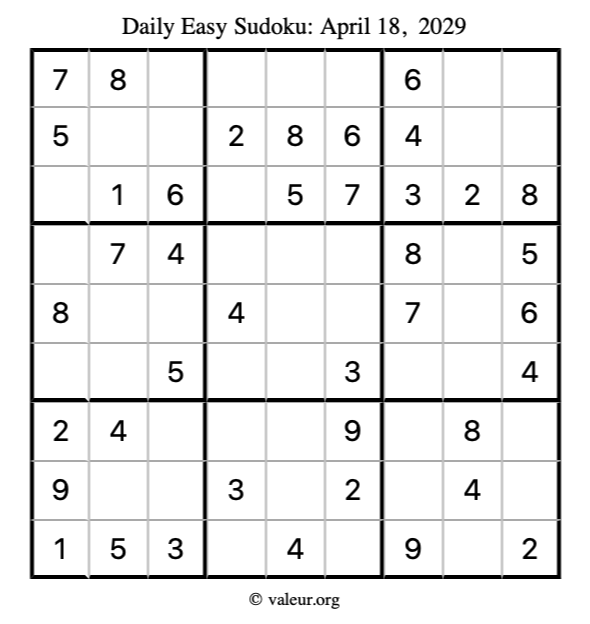 Daily Easy Sudoku: April 18, 2029

| 7 | 8 |  |  |  |  | 6 |  |  |
|---|---|---|---|---|---|---|---|---|
| 5 |  |  | 2 | 8 | 6 | 4 |  |  |
|  | 1 | 6 |  | 5 | 7 | 3 | 2 | 8 |
|  | 7 | 4 |  |  |  | 8 |  | 5 |
| 8 |  |  | 4 |  |  | 7 |  | 6 |
|  |  | 5 |  |  | 3 |  |  | 4 |
| 2 | 4 |  |  |  | 9 |  | 8 |  |
| 9 |  |  | 3 |  | 2 |  | 4 |  |
| 1 | 5 | 3 |  | 4 |  | 9 |  | 2 |

© valeur.org